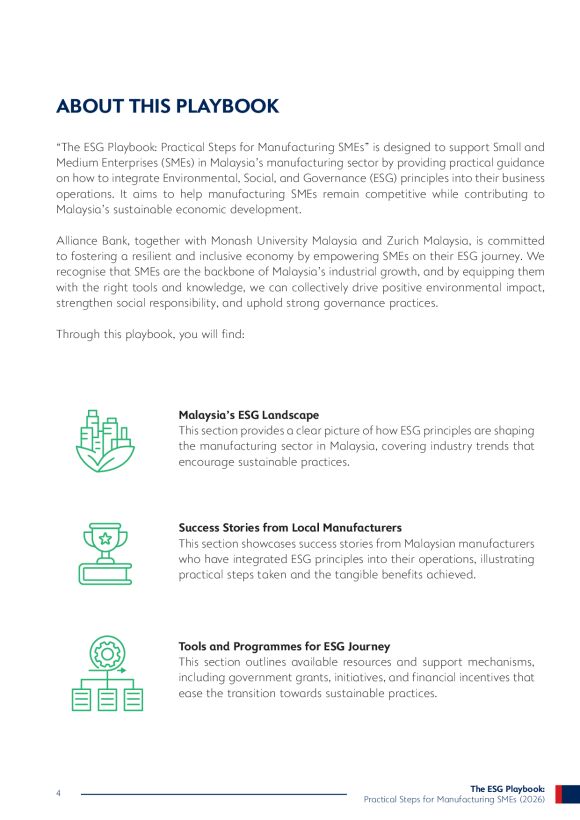 ABOUT THIS PLAYBOOK

"The ESG Playbook: Practical Steps for Manufacturing SMEs" is designed to support Small and Medium Enterprises (SMEs) in Malaysia's manufacturing sector by providing practical guidance on how to integrate Environmental, Social, and Governance (ESG) principles into their business operations. It aims to help manufacturing SMEs remain competitive while contributing to Malaysia's sustainable economic development.

Alliance Bank, together with Monash University Malaysia and Zurich Malaysia, is committed to fostering a resilient and inclusive economy by empowering SMEs on their ESG journey. We recognise that SMEs are the backbone of Malaysia's industrial growth, and by equipping them with the right tools and knowledge, we can collectively drive positive environmental impact, strengthen social responsibility, and uphold strong governance practices.

Through this playbook, you will find:

Malaysia's ESG Landscape
This section provides a clear picture of how ESG principles are shaping the manufacturing sector in Malaysia, covering industry trends that encourage sustainable practices.

Success Stories from Local Manufacturers
This section showcases success stories from Malaysian manufacturers who have integrated ESG principles into their operations, illustrating practical steps taken and the tangible benefits achieved.

Tools and Programmes for ESG Journey
This section outlines available resources and support mechanisms, including government grants, initiatives, and financial incentives that ease the transition towards sustainable practices.

4

The ESG Playbook:
Practical Steps for Manufacturing SMEs (2026)